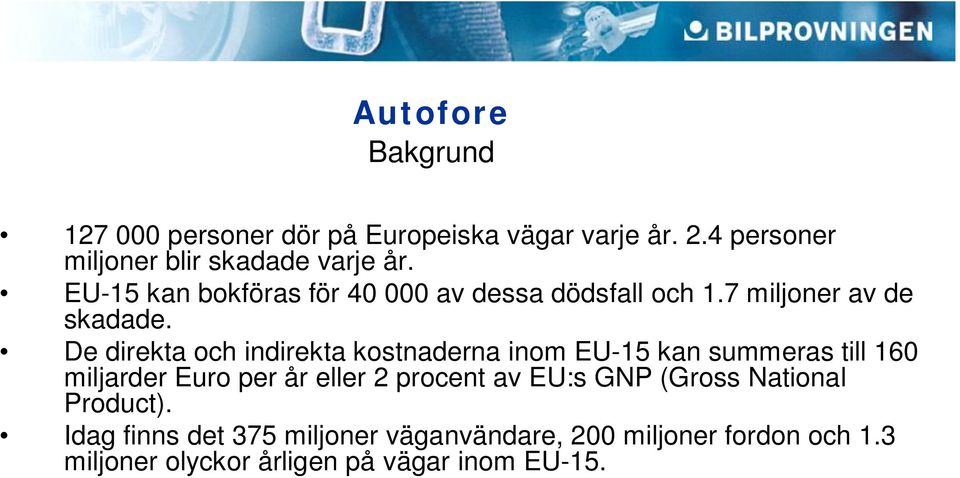 BILPROVNINGEN

Autofore
Bakgrund

• 127 000 personer dör på Europeiska vägar varje år. 2.4 personer miljoner blir skadade varje år.
• EU-15 kan bokföras för 40 000 av dessa dödsfall och 1.7 miljoner av de skadade.
• De direkta och indirekta kostnaderna inom EU-15 kan summeras till 160 miljarder Euro per år eller 2 procent av EU:s GNP (Gross National Product).
• Idag finns det 375 miljoner väganvändare, 200 miljoner fordon och 1.3 miljoner olyckor årligen på vägar inom EU-15.